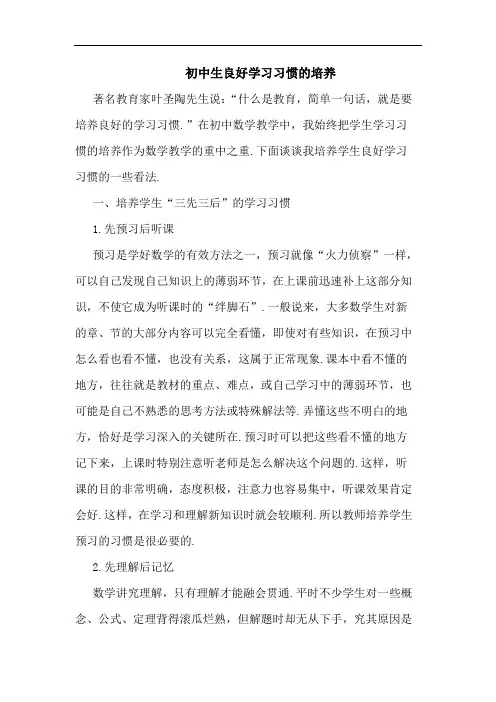 初中生良好学习习惯的培养

著名教育家叶圣陶先生说：“什么是教育，简单一句话，就是要培养良好的学习习惯.”在初中数学教学中，我始终把学生学习习惯的培养作为数学教学的重中之重.下面谈谈我培养学生良好学习习惯的一些看法.

一、培养学生“三先三后”的学习习惯

1.先预习后听课

预习是学好数学的有效方法之一，预习就像“火力侦察”一样，可以自己发现自己知识上的薄弱环节，在上课前迅速补上这部分知识，不使它成为听课时的“绊脚石”.一般说来，大多数学生对新的章、节的大部分内容可以完全看懂，即使对有些知识，在预习中怎么看也看不懂，也没有关系，这属于正常现象.课本中看不懂的地方，往往就是教材的重点、难点，或自己学习中的薄弱环节，也可能是自己不熟悉的思考方法或特殊解法等.弄懂这些不明白的地方，恰好是学习深入的关键所在.预习时可以把这些看不懂的地方记下来，上课时特别注意听老师是怎么解决这个问题的.这样，听课的目的非常明确，态度积极，注意力也容易集中，听课效果肯定会好.这样，在学习和理解新知识时就会较顺利.所以教师培养学生预习的习惯是很必要的.

2.先理解后记忆

数学讲究理解，只有理解才能融会贯通.平时不少学生对一些概念、公式、定理背得滚瓜烂熟，但解题时却无从下手，究其原因是